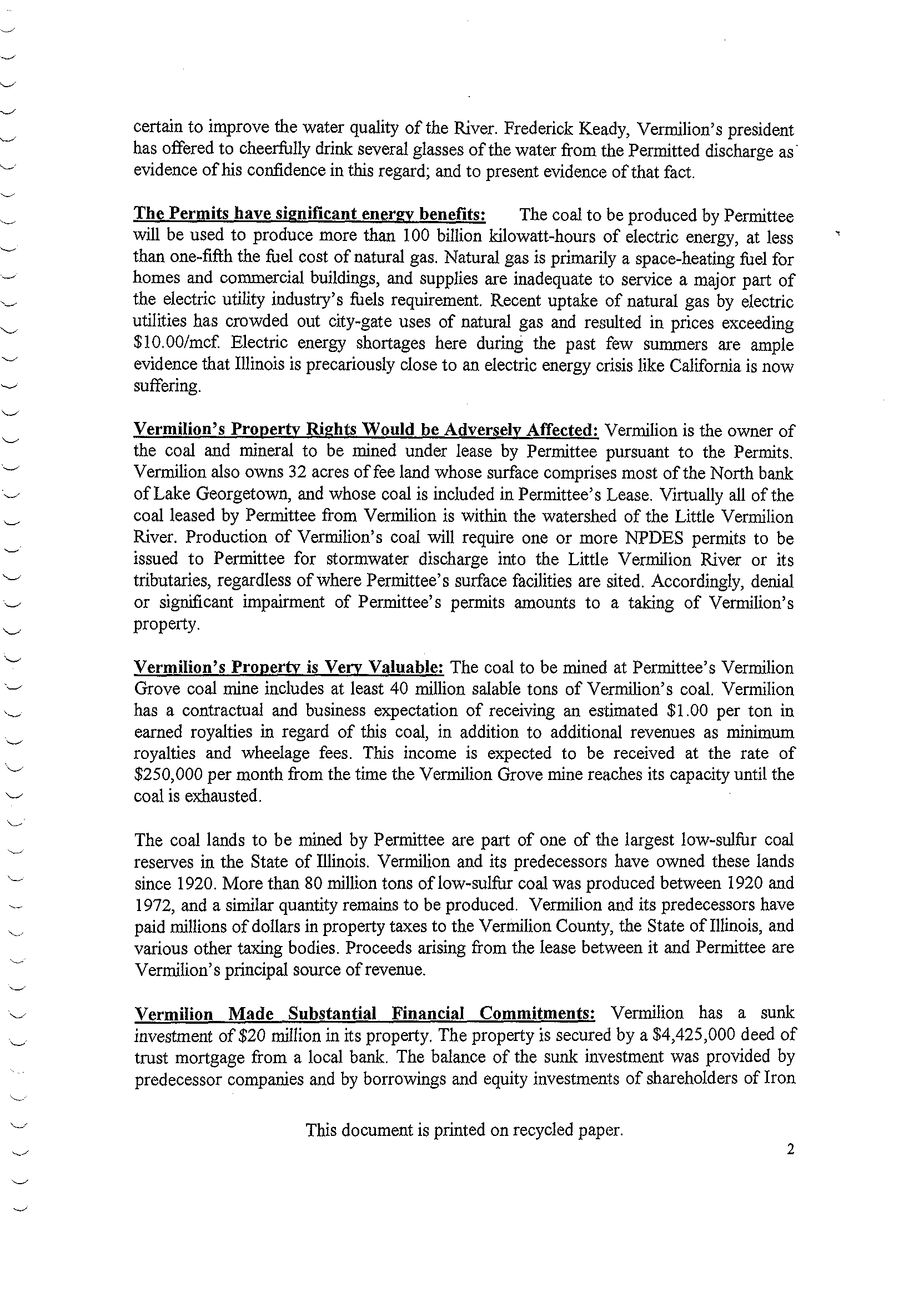 certain to improve the water quality of the River. Frederick Keady, Vermilion's president has offered to cheerfully drink several glasses of the water from the Permitted discharge as evidence of his confidence in this regard; and to present evidence of that fact.

The Permits have significant energy benefits: The coal to be produced by Permittee will be used to produce more than 100 billion kilowatt-hours of electric energy, at less than one-fifth the fuel cost of natural gas. Natural gas is primarily a space-heating fuel for homes and commercial buildings, and supplies are inadequate to service a major part of the electric utility industry's fuels requirement. Recent uptake of natural gas by electric utilities has crowded out city-gate uses of natural gas and resulted in prices exceeding \$10.00/mcf. Electric energy shortages here during the past few summers are ample evidence that Illinois is precariously close to an electric energy crisis like California is now suffering.

Vermilion's Property Rights Would be Adversely Affected: Vermilion is the owner of the coal and mineral to be mined under lease by Permittee pursuant to the Permits. Vermilion also owns 32 acres of fee land whose surface comprises most of the North bank of Lake Georgetown, and whose coal is included in Permittee's Lease. Virtually all of the coal leased by Permittee from Vermilion is within the watershed of the Little Vermilion River. Production of Vermilion's coal will require one or more NPDES permits to be issued to Permittee for stormwater discharge into the Little Vermilion River or its tributaries, regardless of where Permittee's surface facilities are sited. Accordingly, denial or significant impairment of Permittee's permits amounts to a taking of Vermilion's property.

Vermilion's Property is Very Valuable: The coal to be mined at Permittee's Vermilion Grove coal mine includes at least 40 million salable tons of Vermilion's coal. Vermilion has a contractual and business expectation of receiving an estimated \$1.00 per ton in earned royalties in regard of this coal, in addition to additional revenues as minimum royalties and wheelage fees. This income is expected to be received at the rate of \$250,000 per month from the time the Vermilion Grove mine reaches its capacity until the coal is exhausted.

The coal lands to be mined by Permittee are part of one of the largest low-sulfur coal reserves in the State of Illinois. Vermilion and its predecessors have owned these lands since 1920. More than 80 million tons of low-sulfur coal was produced between 1920 and 1972, and a similar quantity remains to be produced. Vermilion and its predecessors have paid millions of dollars in property taxes to the Vermilion County, the State of Illinois, and various other taxing bodies. Proceeds arising from the lease between it and Permittee are Vermilion's principal source of revenue.

Vermilion Made Substantial Financial Commitments: Vermilion has a sunk investment of \$20 million in its property. The property is secured by a \$4,425,000 deed of trust mortgage from a local bank. The balance of the sunk investment was provided by predecessor companies and by borrowings and equity investments of shareholders of Iron

This document is printed on recycled paper.

2